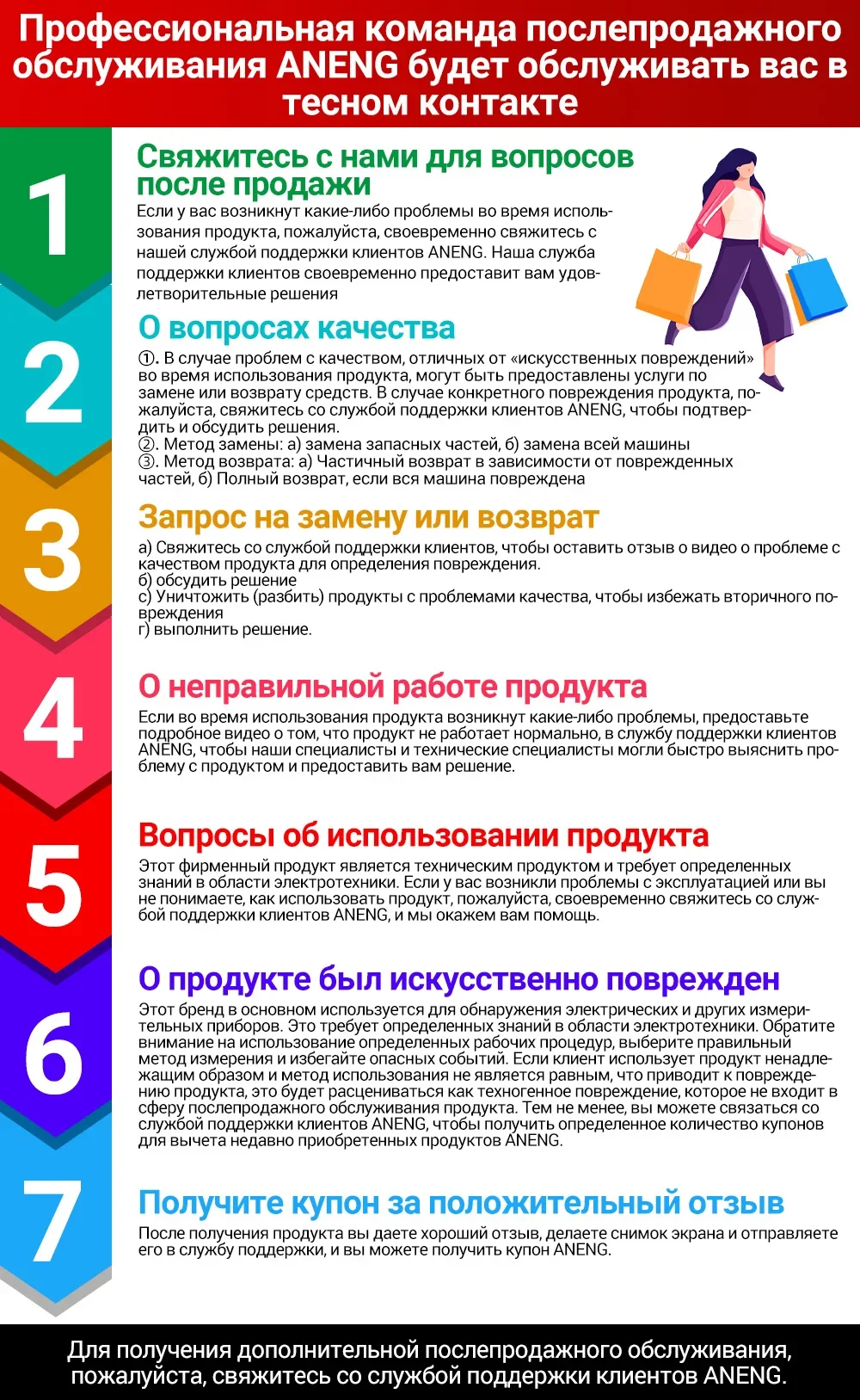 Профессиональная команда послепродажного обслуживания ANENG будет обслуживать вас в тесном контакте

1

Свяжитесь с нами для вопросов после продажи

Если у вас возникнут какие-либо проблемы во время использования продукта, пожалуйста, своевременно свяжитесь с нашей службой поддержки клиентов ANENG. Наша служба поддержки клиентов своевременно предоставит вам удовлетворительные решения

2

О вопросах качества

①. В случае проблем с качеством, отличных от «искусственных повреждений» во время использования продукта, могут быть предоставлены услуги по замене или возврату средств. В случае конкретного повреждения продукта, пожалуйста, свяжитесь со службой поддержки клиентов ANENG, чтобы подтвердить и обсудить решения.
②. Метод замены: а) замена запасных частей, б) замена всей машины
③. Метод возврата: а) Частичный возврат в зависимости от поврежденных частей, б) Полный возврат, если вся машина повреждена

3

Запрос на замену или возврат

а) Свяжитесь со службой поддержки клиентов, чтобы оставить отзыв о видео о проблеме с качеством продукта для определения повреждения.
б) обсудить решение
с) Уничтожить (разбить) продукты с проблемами качества, чтобы избежать вторичного повреждения
г) выполнить решение.

4

О неправильной работе продукта

Если во время использования продукта возникнут какие-либо проблемы, предоставьте подробное видео о том, что продукт не работает нормально, в службу поддержки клиентов ANENG, чтобы наши специалисты и технические специалисты могли быстро выяснить проблему с продуктом и предоставить вам решение.

5

Вопросы об использовании продукта

Этот фирменный продукт является техническим продуктом и требует определенных знаний в области электротехники. Если у вас возникли проблемы с эксплуатацией или вы не понимаете, как использовать продукт, пожалуйста, своевременно свяжитесь со службой поддержки клиентов ANENG, и мы окажем вам помощь.

6

О продукте был искусственно поврежден

Этот бренд в основном используется для обнаружения электрических и других измерительных приборов. Это требует определенных знаний в области электротехники. Обратите внимание на использование определенных рабочих процедур, выберите правильный метод измерения и избегайте опасных событий. Если клиент использует продукт ненадлежащим образом и метод использования не является равным, что приводит к повреждению продукта, это будет расцениваться как техногенное повреждение, которое не входит в сферу послепродажного обслуживания продукта. Тем не менее, вы можете связаться со службой поддержки клиентов ANENG, чтобы получить определенное количество купонов для вычета недавно приобретенных продуктов ANENG.

7

Получите купон за положительный отзыв

После получения продукта вы даете хороший отзыв, делаете снимок экрана и отправляете его в службу поддержки, и вы можете получить купон ANENG.

Для получения дополнительной послепродажного обслуживания, пожалуйста, свяжитесь со службой поддержки клиентов ANENG.